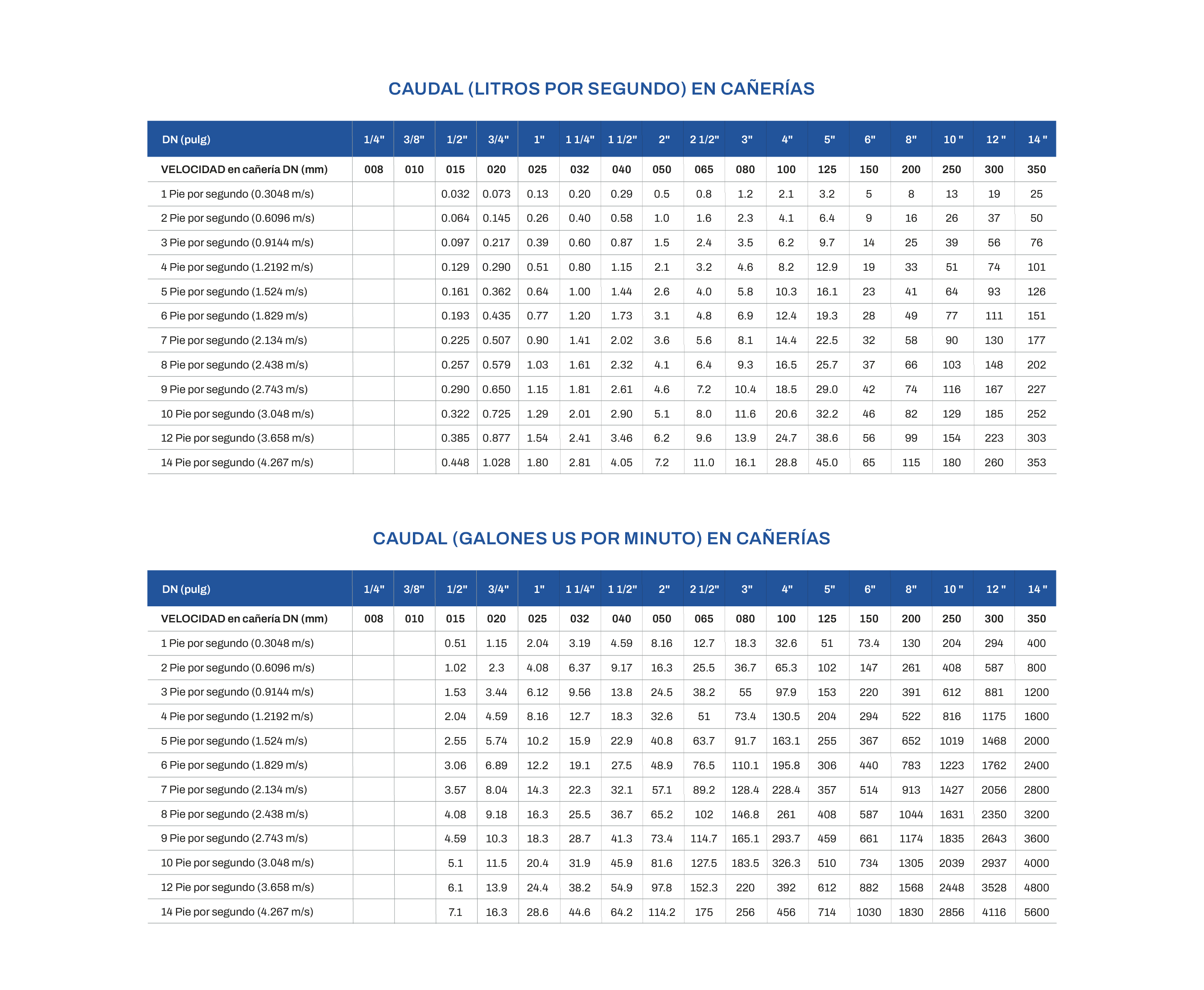 CAUDAL (LITROS POR SEGUNDO) EN CAÑERÍAS

| DN (pulg) | 1/4" | 3/8" | 1/2" | 3/4" | 1" | 1 1/4" | 1 1/2" | 2" | 2 1/2" | 3" | 4" | 5" | 6" | 8" | 10 " | 12 " | 14 " |
|---|---|---|---|---|---|---|---|---|---|---|---|---|---|---|---|---|---|
| VELOCIDAD en cañería DN (mm) | 008 | 010 | 015 | 020 | 025 | 032 | 040 | 050 | 065 | 080 | 100 | 125 | 150 | 200 | 250 | 300 | 350 |
| 1 Pie por segundo (0.3048 m/s) | | | 0.032 | 0.073 | 0.13 | 0.20 | 0.29 | 0.5 | 0.8 | 1.2 | 2.1 | 3.2 | 5 | 8 | 13 | 19 | 25 |
| 2 Pie por segundo (0.6096 m/s) | | | 0.064 | 0.145 | 0.26 | 0.40 | 0.58 | 1.0 | 1.6 | 2.3 | 4.1 | 6.4 | 9 | 16 | 26 | 37 | 50 |
| 3 Pie por segundo (0.9144 m/s) | | | 0.097 | 0.217 | 0.39 | 0.60 | 0.87 | 1.5 | 2.4 | 3.5 | 6.2 | 9.7 | 14 | 25 | 39 | 56 | 76 |
| 4 Pie por segundo (1.2192 m/s) | | | 0.129 | 0.290 | 0.51 | 0.80 | 1.15 | 2.1 | 3.2 | 4.6 | 8.2 | 12.9 | 19 | 33 | 51 | 74 | 101 |
| 5 Pie por segundo (1.524 m/s) | | | 0.161 | 0.362 | 0.64 | 1.00 | 1.44 | 2.6 | 4.0 | 5.8 | 10.3 | 16.1 | 23 | 41 | 64 | 93 | 126 |
| 6 Pie por segundo (1.829 m/s) | | | 0.193 | 0.435 | 0.77 | 1.20 | 1.73 | 3.1 | 4.8 | 6.9 | 12.4 | 19.3 | 28 | 49 | 77 | 111 | 151 |
| 7 Pie por segundo (2.134 m/s) | | | 0.225 | 0.507 | 0.90 | 1.41 | 2.02 | 3.6 | 5.6 | 8.1 | 14.4 | 22.5 | 32 | 58 | 90 | 130 | 177 |
| 8 Pie por segundo (2.438 m/s) | | | 0.257 | 0.579 | 1.03 | 1.61 | 2.32 | 4.1 | 6.4 | 9.3 | 16.5 | 25.7 | 37 | 66 | 103 | 148 | 202 |
| 9 Pie por segundo (2.743 m/s) | | | 0.290 | 0.650 | 1.15 | 1.81 | 2.61 | 4.6 | 7.2 | 10.4 | 18.5 | 29.0 | 42 | 74 | 116 | 167 | 227 |
| 10 Pie por segundo (3.048 m/s) | | | 0.322 | 0.725 | 1.29 | 2.01 | 2.90 | 5.1 | 8.0 | 11.6 | 20.6 | 32.2 | 46 | 82 | 129 | 185 | 252 |
| 12 Pie por segundo (3.658 m/s) | | | 0.385 | 0.877 | 1.54 | 2.41 | 3.46 | 6.2 | 9.6 | 13.9 | 24.7 | 38.6 | 56 | 99 | 154 | 223 | 303 |
| 14 Pie por segundo (4.267 m/s) | | | 0.448 | 1.028 | 1.80 | 2.81 | 4.05 | 7.2 | 11.0 | 16.1 | 28.8 | 45.0 | 65 | 115 | 180 | 260 | 353 |

CAUDAL (GALONES US POR MINUTO) EN CAÑERÍAS

| DN (pulg) | 1/4" | 3/8" | 1/2" | 3/4" | 1" | 1 1/4" | 1 1/2" | 2" | 2 1/2" | 3" | 4" | 5" | 6" | 8" | 10 " | 12 " | 14 " |
|---|---|---|---|---|---|---|---|---|---|---|---|---|---|---|---|---|---|
| VELOCIDAD en cañería DN (mm) | 008 | 010 | 015 | 020 | 025 | 032 | 040 | 050 | 065 | 080 | 100 | 125 | 150 | 200 | 250 | 300 | 350 |
| 1 Pie por segundo (0.3048 m/s) | | | 0.51 | 1.15 | 2.04 | 3.19 | 4.59 | 8.16 | 12.7 | 18.3 | 32.6 | 51 | 73.4 | 130 | 204 | 294 | 400 |
| 2 Pie por segundo (0.6096 m/s) | | | 1.02 | 2.3 | 4.08 | 6.37 | 9.17 | 16.3 | 25.5 | 36.7 | 65.3 | 102 | 147 | 261 | 408 | 587 | 800 |
| 3 Pie por segundo (0.9144 m/s) | | | 1.53 | 3.44 | 6.12 | 9.56 | 13.8 | 24.5 | 38.2 | 55 | 97.9 | 153 | 220 | 391 | 612 | 881 | 1200 |
| 4 Pie por segundo (1.2192 m/s) | | | 2.04 | 4.59 | 8.16 | 12.7 | 18.3 | 32.6 | 51 | 73.4 | 130.5 | 204 | 294 | 522 | 816 | 1175 | 1600 |
| 5 Pie por segundo (1.524 m/s) | | | 2.55 | 5.74 | 10.2 | 15.9 | 22.9 | 40.8 | 63.7 | 91.7 | 163.1 | 255 | 367 | 652 | 1019 | 1468 | 2000 |
| 6 Pie por segundo (1.829 m/s) | | | 3.06 | 6.89 | 12.2 | 19.1 | 27.5 | 48.9 | 76.5 | 110.1 | 195.8 | 306 | 440 | 783 | 1223 | 1762 | 2400 |
| 7 Pie por segundo (2.134 m/s) | | | 3.57 | 8.04 | 14.3 | 22.3 | 32.1 | 57.1 | 89.2 | 128.4 | 228.4 | 357 | 514 | 913 | 1427 | 2056 | 2800 |
| 8 Pie por segundo (2.438 m/s) | | | 4.08 | 9.18 | 16.3 | 25.5 | 36.7 | 65.2 | 102 | 146.8 | 261 | 408 | 587 | 1044 | 1631 | 2350 | 3200 |
| 9 Pie por segundo (2.743 m/s) | | | 4.59 | 10.3 | 18.3 | 28.7 | 41.3 | 73.4 | 114.7 | 165.1 | 293.7 | 459 | 661 | 1174 | 1835 | 2643 | 3600 |
| 10 Pie por segundo (3.048 m/s) | | | 5.1 | 11.5 | 20.4 | 31.9 | 45.9 | 81.6 | 127.5 | 183.5 | 326.3 | 510 | 734 | 1305 | 2039 | 2937 | 4000 |
| 12 Pie por segundo (3.658 m/s) | | | 6.1 | 13.9 | 24.4 | 38.2 | 54.9 | 97.8 | 152.3 | 220 | 392 | 612 | 882 | 1568 | 2448 | 3528 | 4800 |
| 14 Pie por segundo (4.267 m/s) | | | 7.1 | 16.3 | 28.6 | 44.6 | 64.2 | 114.2 | 175 | 256 | 456 | 714 | 1030 | 1830 | 2856 | 4116 | 5600 |